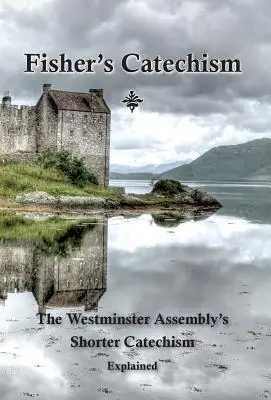 Fisher's Catechism

The Westminster Assembly's Shorter Catechism Explained